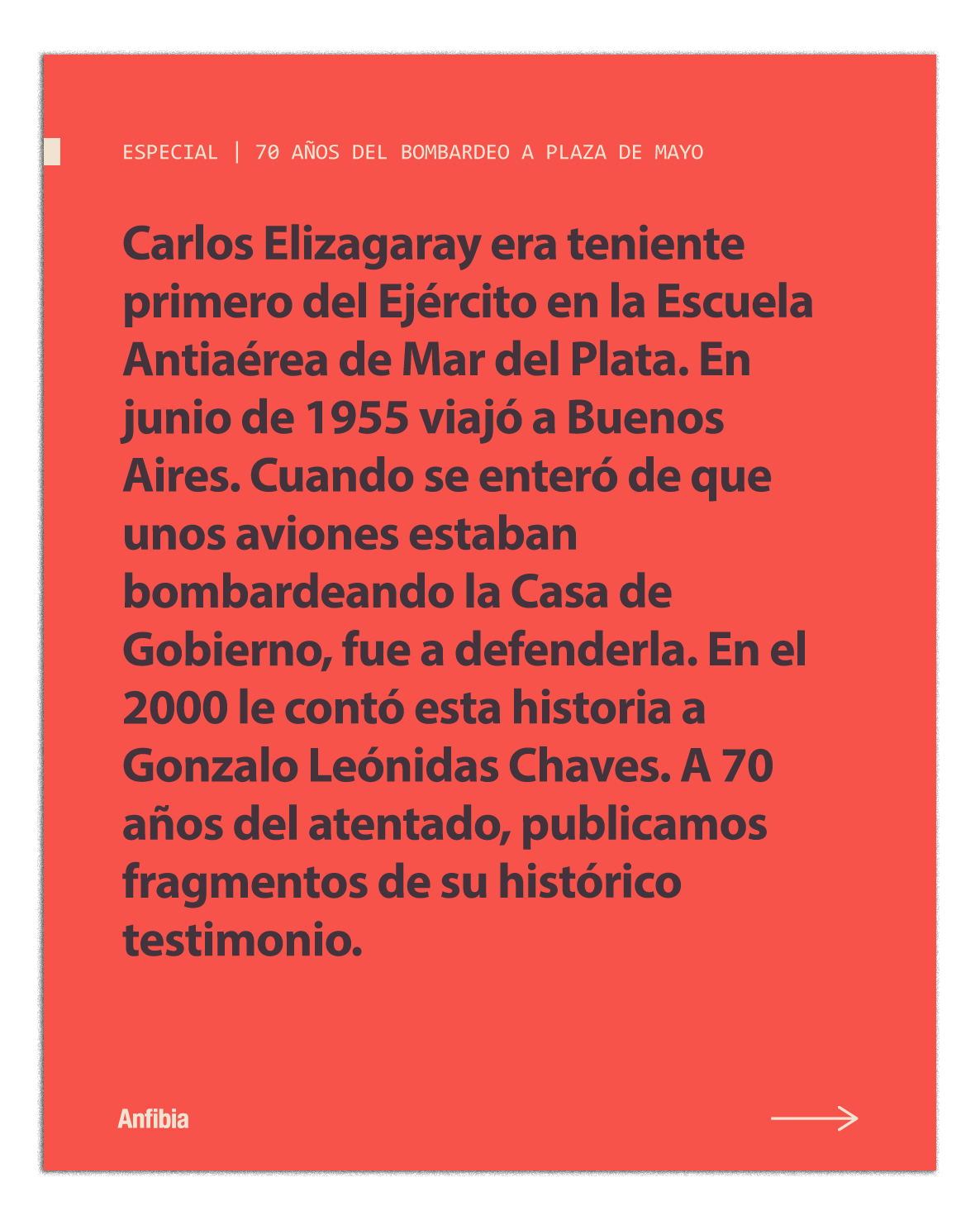 ESPECIAL | 70 AÑOS DEL BOMBARDEO A PLAZA DE MAYO

Carlos Elizagaray era teniente primero del Ejército en la Escuela Antiaérea de Mar del Plata. En junio de 1955 viajó a Buenos Aires. Cuando se enteró de que unos aviones estaban bombardeando la Casa de Gobierno, fue a defenderla. En el 2000 le contó esta historia a Gonzalo Leónidas Chaves. A 70 años del atentado, publicamos fragmentos de su histórico testimonio.

Anfibia